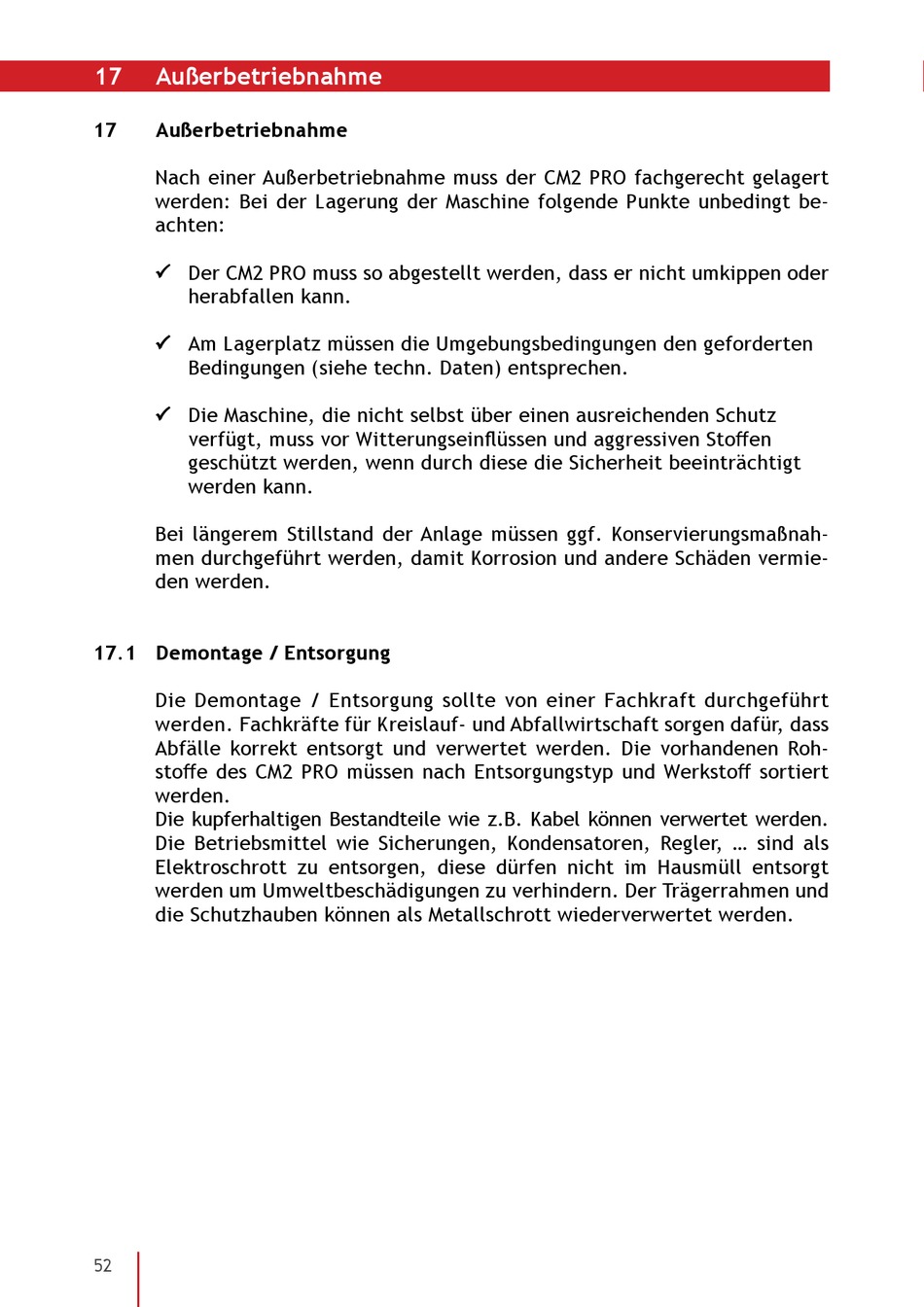 17 Außerbetriebnahme

17 Außerbetriebnahme

Nach einer Außerbetriebnahme muss der CM2 PRO fachgerecht gelagert werden: Bei der Lagerung der Maschine folgende Punkte unbedingt beachten:

✓ Der CM2 PRO muss so abgestellt werden, dass er nicht umkippen oder herabfallen kann.

✓ Am Lagerplatz müssen die Umgebungsbedingungen den geforderten Bedingungen (siehe techn. Daten) entsprechen.

✓ Die Maschine, die nicht selbst über einen ausreichenden Schutz verfügt, muss vor Witterungseinflüssen und aggressiven Stoffen geschützt werden, wenn durch diese die Sicherheit beeinträchtigt werden kann.

Bei längerem Stillstand der Anlage müssen ggf. Konservierungsmaßnahmen durchgeführt werden, damit Korrosion und andere Schäden vermieden werden.

17.1 Demontage / Entsorgung

Die Demontage / Entsorgung sollte von einer Fachkraft durchgeführt werden. Fachkräfte für Kreislauf- und Abfallwirtschaft sorgen dafür, dass Abfälle korrekt entsorgt und verwertet werden. Die vorhandenen Rohstoffe des CM2 PRO müssen nach Entsorgungstyp und Werkstoff sortiert werden.
Die kupferhaltigen Bestandteile wie z.B. Kabel können verwertet werden. Die Betriebsmittel wie Sicherungen, Kondensatoren, Regler, … sind als Elektroschrott zu entsorgen, diese dürfen nicht im Hausmüll entsorgt werden um Umweltbeschädigungen zu verhindern. Der Trägerrahmen und die Schutzhauben können als Metallschrott wiederverwertet werden.

52